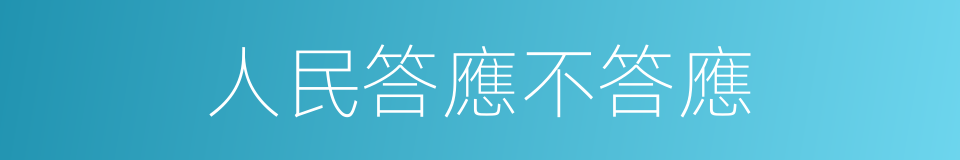 人民答應不答應